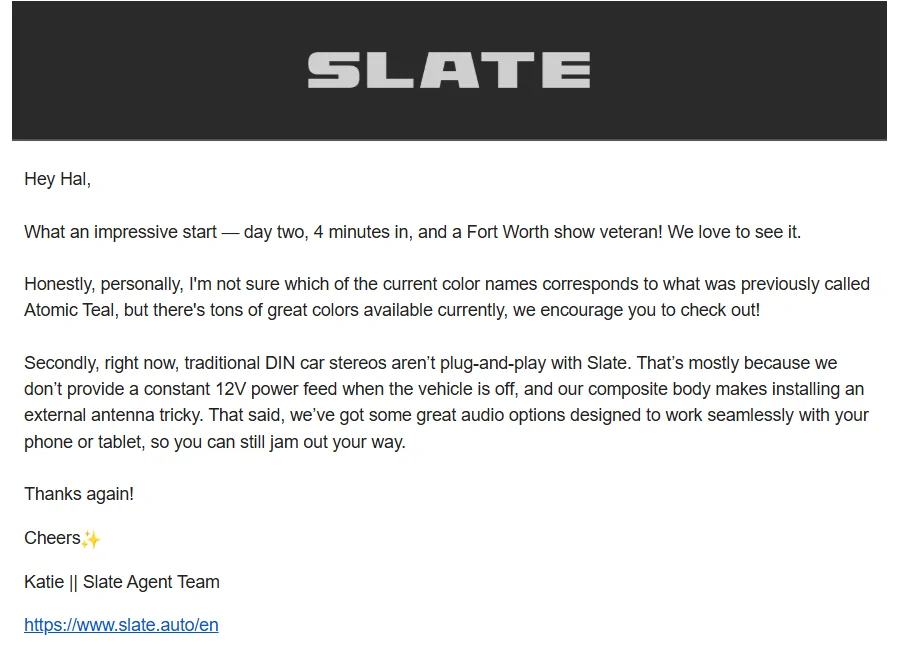 SLATE

Hey Hal,

What an impressive start — day two, 4 minutes in, and a Fort Worth show veteran! We love to see it.

Honestly, personally, I'm not sure which of the current color names corresponds to what was previously called Atomic Teal, but there's tons of great colors available currently, we encourage you to check out!

Secondly, right now, traditional DIN car stereos aren't plug-and-play with Slate. That's mostly because we don't provide a constant 12V power feed when the vehicle is off, and our composite body makes installing an external antenna tricky. That said, we've got some great audio options designed to work seamlessly with your phone or tablet, so you can still jam out your way.

Thanks again!

Cheers✨

Katie || Slate Agent Team

https://www.slate.auto/en